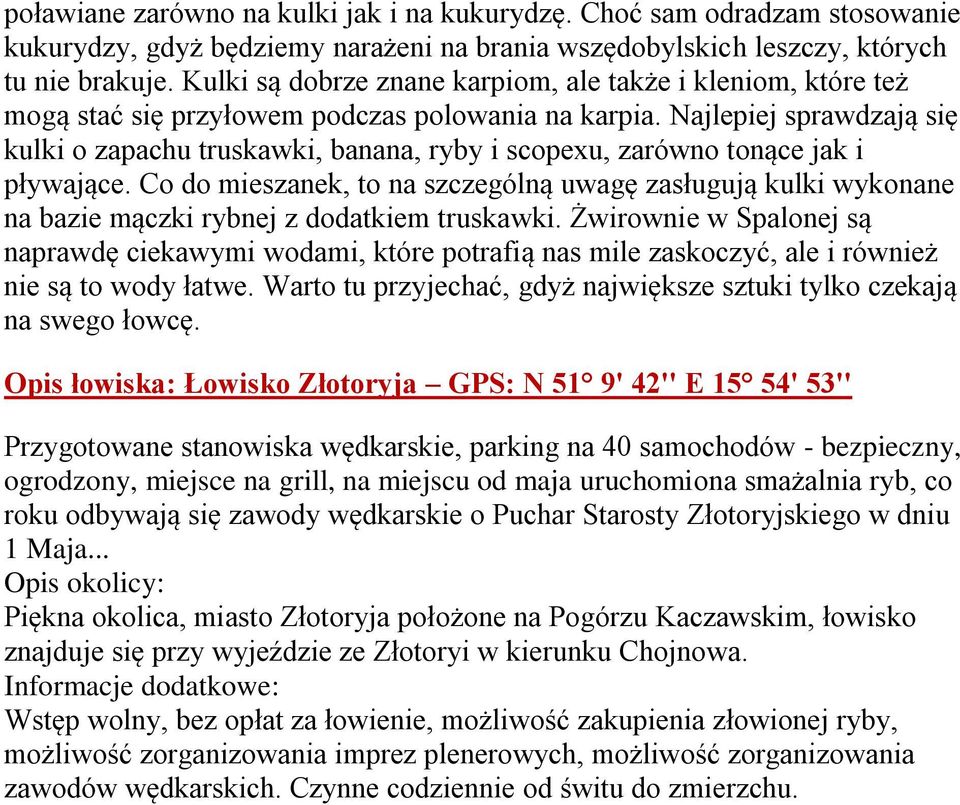 poławiane zarówno na kulki jak i na kukurydzę. Choć sam odradzam stosowanie kukurydzy, gdyż będziemy narażeni na brania wszędobylskich leszczy, których tu nie brakuje. Kulki są dobrze znane karpiom, ale także i kleniom, które też mogą stać się przyłowem podczas polowania na karpia. Najlepiej sprawdzają się kulki o zapachu truskawki, banana, ryby i scopexu, zarówno tonące jak i pływające. Co do mieszanek, to na szczególną uwagę zasługują kulki wykonane na bazie mączki rybnej z dodatkiem truskawki. Żwirownie w Spalonej są naprawdę ciekawymi wodami, które potrafią nas mile zaskoczyć, ale i również nie są to wody łatwe. Warto tu przyjechać, gdyż największe sztuki tylko czekają na swego łowcę.

Opis łowiska: Łowisko Złotoryja – GPS: N 51° 9' 42'' E 15° 54' 53''

Przygotowane stanowiska wędkarskie, parking na 40 samochodów - bezpieczny, ogrodzony, miejsce na grill, na miejscu od maja uruchomiona smażalnia ryb, co roku odbywają się zawody wędkarskie o Puchar Starosty Złotoryjskiego w dniu 1 Maja...
Opis okolicy:
Piękna okolica, miasto Złotoryja położone na Pogórzu Kaczawskim, łowisko znajduje się przy wyjeździe ze Złotoryi w kierunku Chojnowa.
Informacje dodatkowe:
Wstęp wolny, bez opłat za łowienie, możliwość zakupienia złowionej ryby, możliwość zorganizowania imprez plenerowych, możliwość zorganizowania zawodów wędkarskich. Czynne codziennie od świtu do zmierzchu.